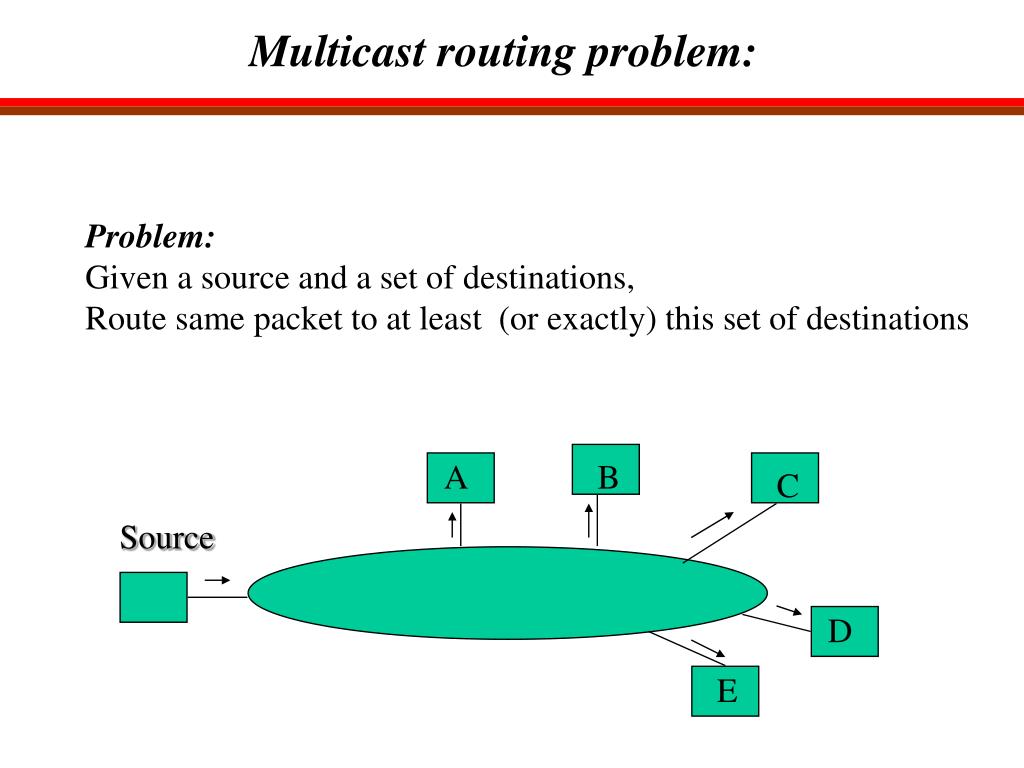 Multicast routing problem:

Problem:
Given a source and a set of destinations,
Route same packet to at least (or exactly) this set of destinations

A
B
C
Source
D
E